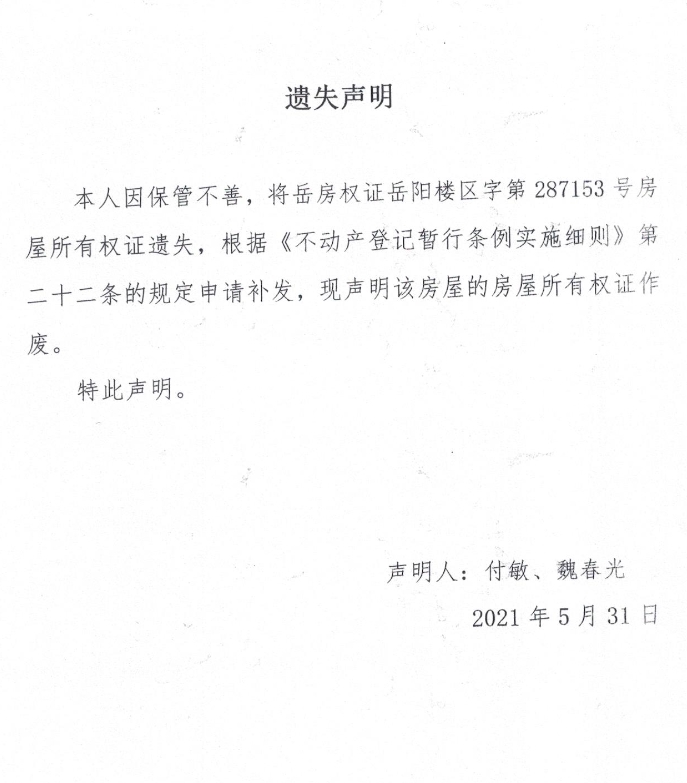 遗失声明

本人因保管不善，将岳房权证岳阳楼区字第 287153 号房屋所有权证遗失，根据《不动产登记暂行条例实施细则》第二十二条的规定申请补发，现声明该房屋的房屋所有权证作废。

特此声明。

声明人：付敏、魏春光
2021 年 5 月 31 日